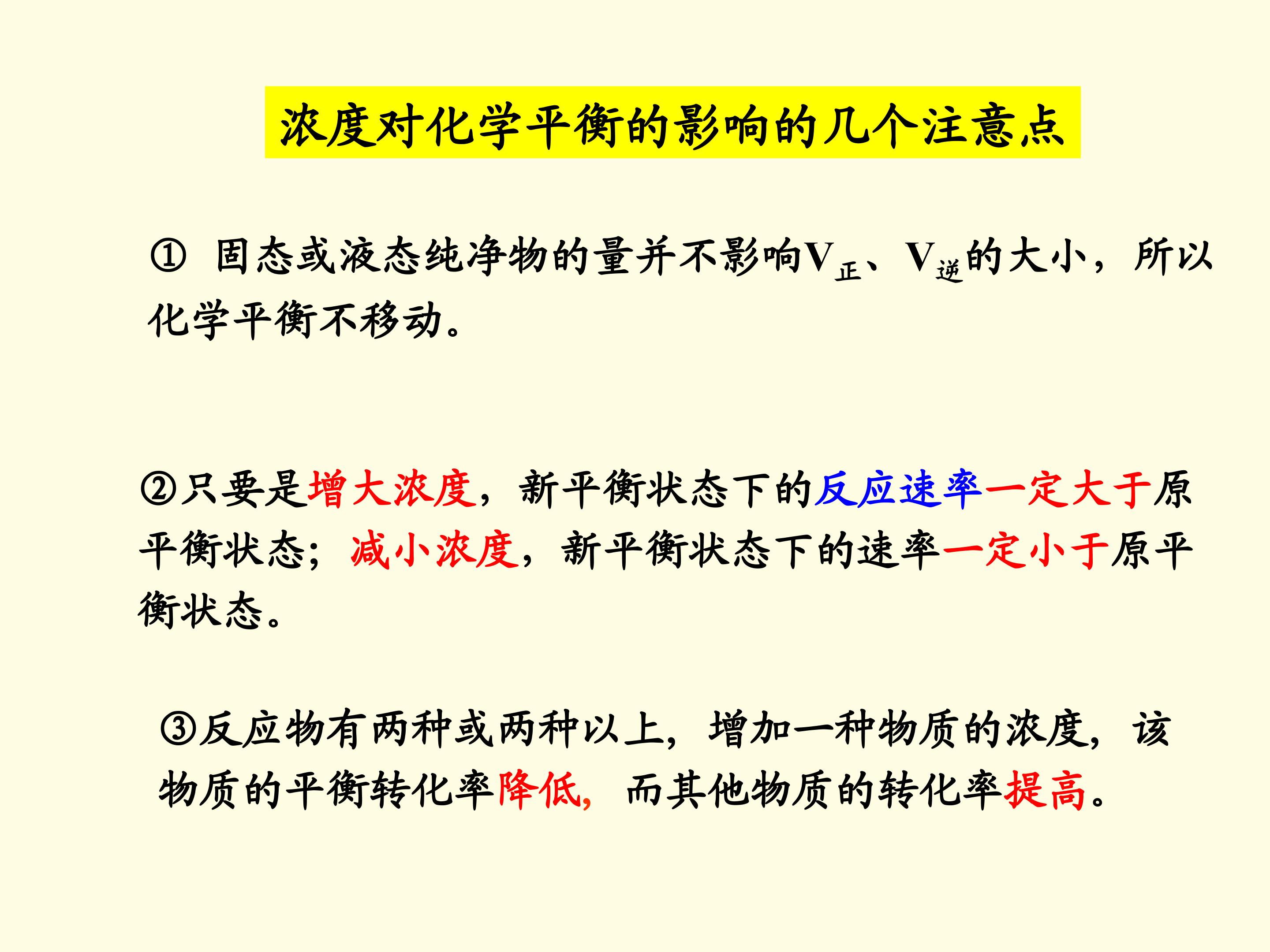 浓度对化学平衡的影响的几个注意点

① 固态或液态纯净物的量并不影响$V_{正}$、$V_{逆}$的大小，所以化学平衡不移动。

②只要是增大浓度，新平衡状态下的反应速率一定大于原平衡状态；减小浓度，新平衡状态下的速率一定小于原平衡状态。

③反应物有两种或两种以上，增加一种物质的浓度，该物质的平衡转化率降低，而其他物质的转化率提高。